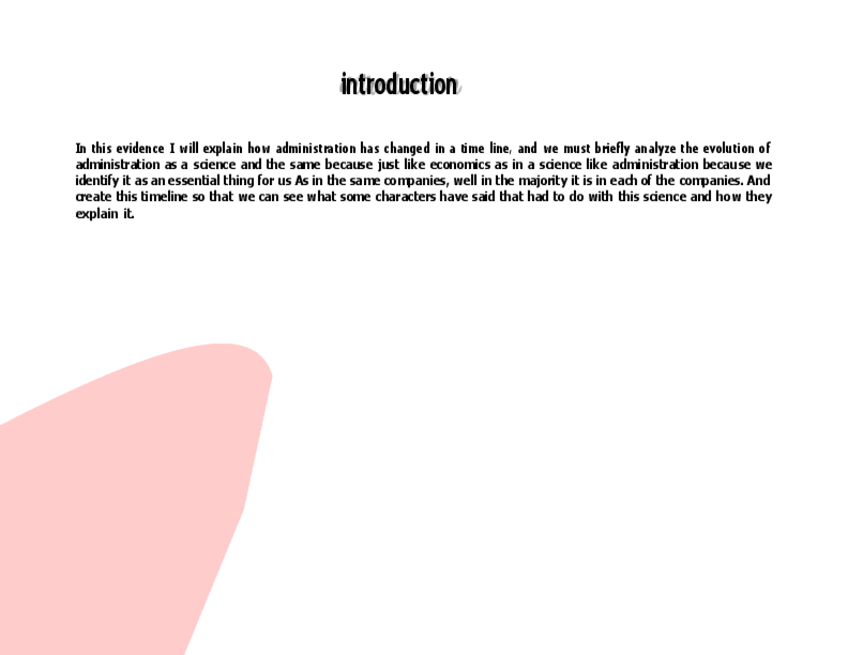 introduction

In this evidence I will explain how administration has changed in a time line, and we must briefly analyze the evolution of administration as a science and the same because just like economics as in a science like administration because we identify it as an essential thing for us As in the same companies, well in the majority it is in each of the companies. And create this timeline so that we can see what some characters have said that had to do with this science and how they explain it.